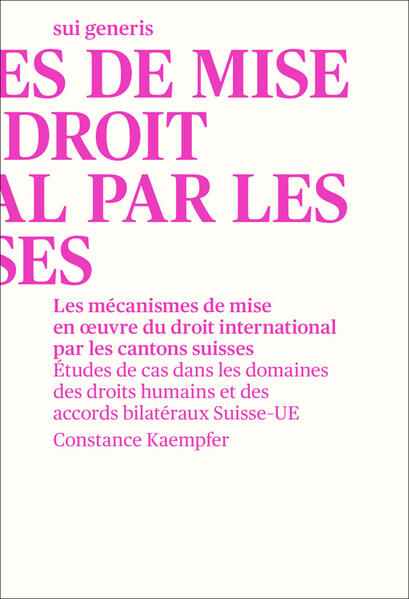 sui generis

ES DE MISE
DROIT
AL PAR LES
SES

Les mécanismes de mise en œuvre du droit international par les cantons suisses
Études de cas dans les domaines des droits humains et des accords bilatéraux Suisse-UE

Constance Kaempfer